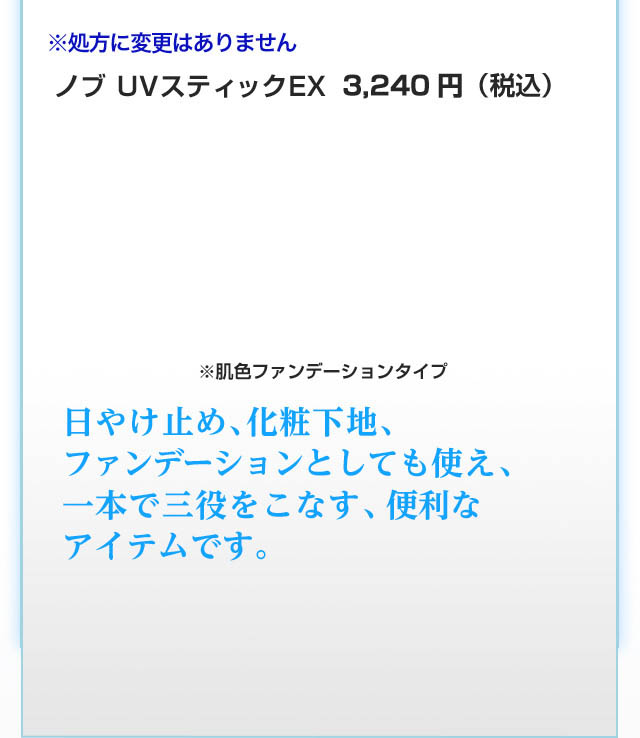 ※処方に変更はありません

ノブ UVスティックEX 3,240 円（税込）

※肌色ファンデーションタイプ

日やけ止め、化粧下地、ファンデーションとしても使え、一本で三役をこなす、便利なアイテムです。